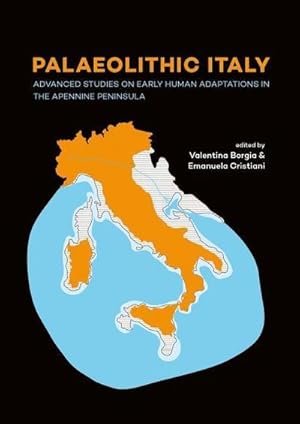 PALAEOLITHIC ITALY

ADVANCED STUDIES ON EARLY HUMAN ADAPTATIONS IN THE APENNINE PENINSULA

edited by
Valentina Borgia &
Emanuela Cristiani